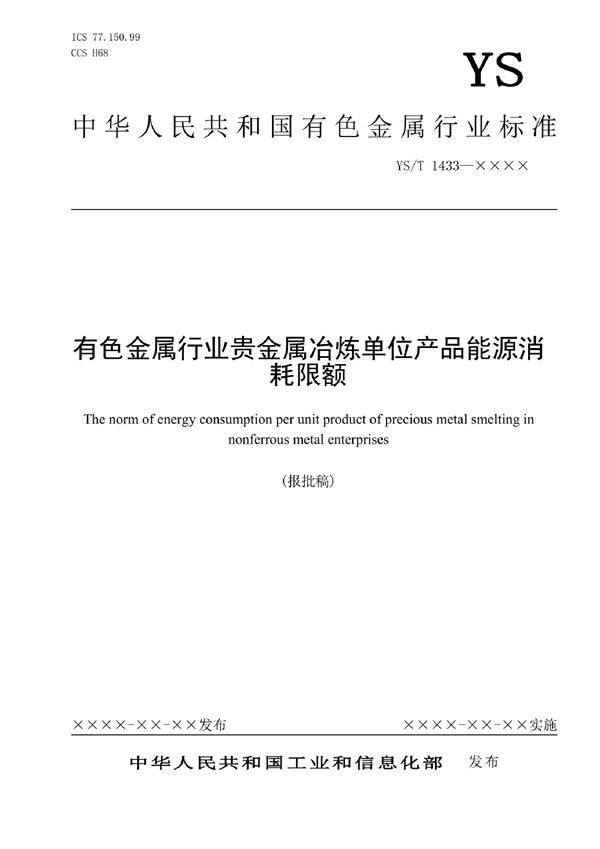 ICS 77.150.99
CCS H68

YS

中华人民共和国有色金属行业标准

YS/T 1433—××××

有色金属行业贵金属冶炼单位产品能源消耗限额

The norm of energy consumption per unit product of precious metal smelting in nonferrous metal enterprises

(报批稿)

××××-××-××发布

××××-××-××实施

中华人民共和国工业和信息化部 发布